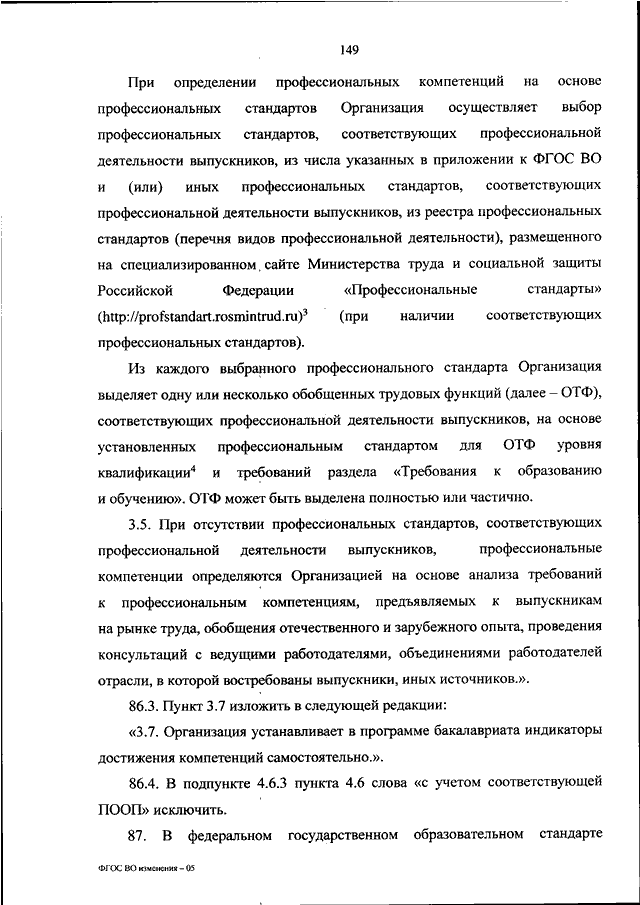 149

При определении профессиональных компетенций на основе профессиональных стандартов Организация осуществляет выбор профессиональных стандартов, соответствующих профессиональной деятельности выпускников, из числа указанных в приложении к ФГОС ВО и (или) иных профессиональных стандартов, соответствующих профессиональной деятельности выпускников, из реестра профессиональных стандартов (перечня видов профессиональной деятельности), размещенного на специализированном сайте Министерства труда и социальной защиты Российской Федерации «Профессиональные стандарты» (http://profstandart.rosmintrud.ru)$^3$ (при наличии соответствующих профессиональных стандартов).

Из каждого выбранного профессионального стандарта Организация выделяет одну или несколько обобщенных трудовых функций (далее – ОТФ), соответствующих профессиональной деятельности выпускников, на основе установленных профессиональным стандартом для ОТФ уровня квалификации$^4$ и требований раздела «Требования к образованию и обучению». ОТФ может быть выделена полностью или частично.

3.5. При отсутствии профессиональных стандартов, соответствующих профессиональной деятельности выпускников, профессиональные компетенции определяются Организацией на основе анализа требований к профессиональным компетенциям, предъявляемых к выпускникам на рынке труда, обобщения отечественного и зарубежного опыта, проведения консультаций с ведущими работодателями, объединениями работодателей отрасли, в которой востребованы выпускники, иных источников.».

86.3. Пункт 3.7 изложить в следующей редакции:

«3.7. Организация устанавливает в программе бакалавриата индикаторы достижения компетенций самостоятельно.».

86.4. В подпункте 4.6.3 пункта 4.6 слова «с учетом соответствующей ПООП» исключить.

87. В федеральном государственном образовательном стандарте

ФГОС ВО изменения – 05